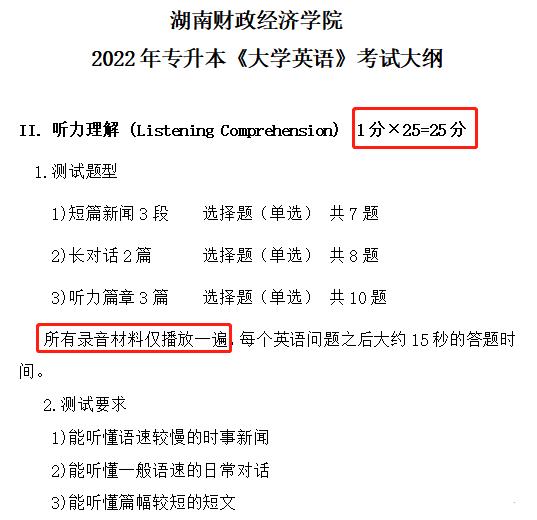 湖南财政经济学院
2022年专升本《大学英语》考试大纲

II. 听力理解（Listening Comprehension） 1分×25=25分

1.测试题型

1)短篇新闻3段　选择题（单选）　共7题

2)长对话2篇　选择题（单选）　共8题

3)听力篇章3篇　选择题（单选）　共10题

所有录音材料仅播放一遍，每个英语问题之后大约15秒的答题时间。

2.测试要求

1)能听懂语速较慢的时事新闻

2)能听懂一般语速的日常对话

3)能听懂篇幅较短的短文